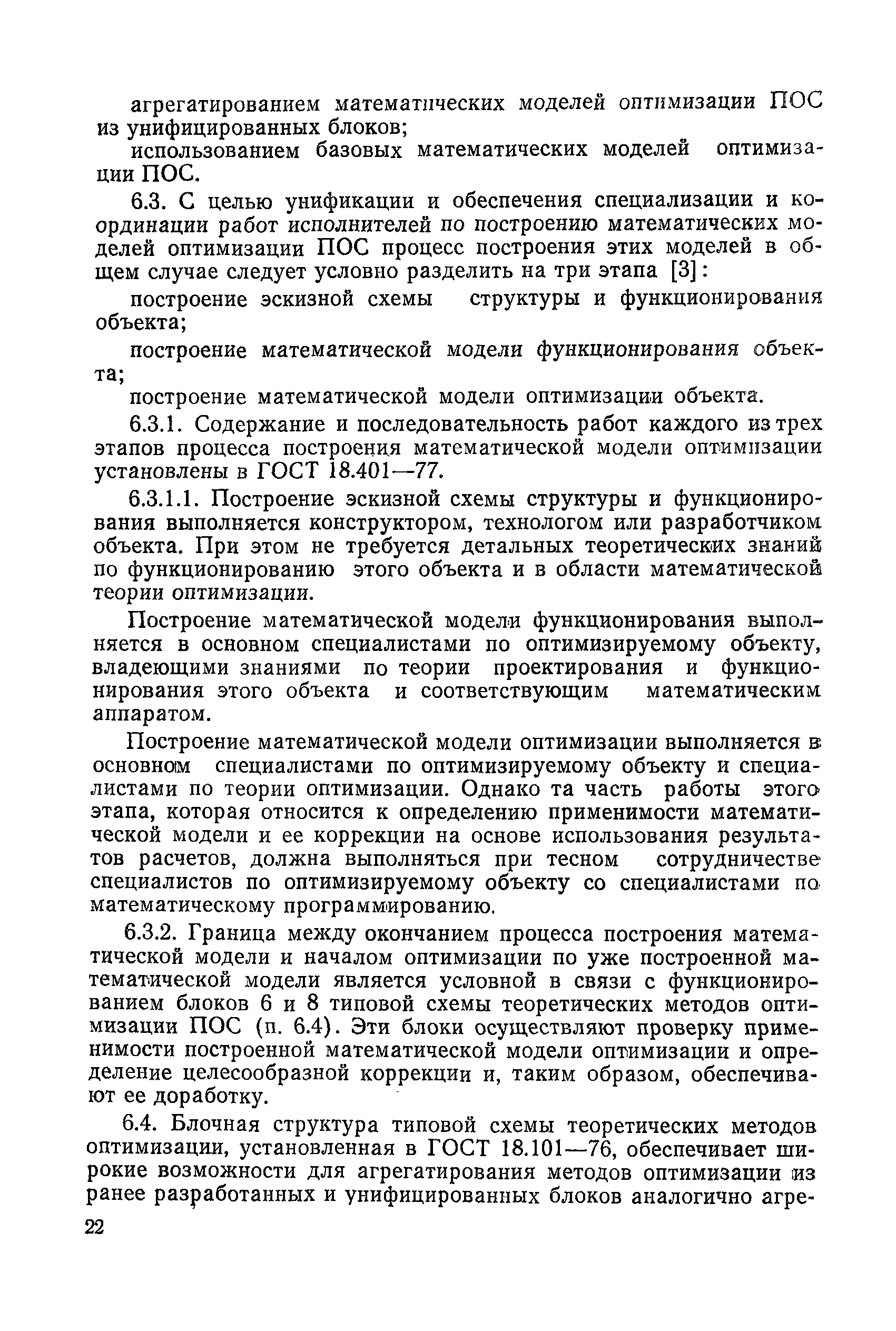 агрегатированием математических моделей оптимизации ПОС из унифицированных блоков;

использованием базовых математических моделей оптимизации ПОС.

6.3. С целью унификации и обеспечения специализации и координации работ исполнителей по построению математических моделей оптимизации ПОС процесс построения этих моделей в общем случае следует условно разделить на три этапа [3]:

построение эскизной схемы структуры и функционирования объекта;

построение математической модели функционирования объекта;

построение математической модели оптимизации объекта.

6.3.1. Содержание и последовательность работ каждого из трех этапов процесса построения математической модели оптимизации установлены в ГОСТ 18.401—77.

6.3.1.1. Построение эскизной схемы структуры и функционирования выполняется конструктором, технологом или разработчиком объекта. При этом не требуется детальных теоретических знаний по функционированию этого объекта и в области математической теории оптимизации.

Построение математической модели функционирования выполняется в основном специалистами по оптимизируемому объекту, владеющими знаниями по теории проектирования и функционирования этого объекта и соответствующим математическим аппаратом.

Построение математической модели оптимизации выполняется в основном специалистами по оптимизируемому объекту и специалистами по теории оптимизации. Однако та часть работы этого этапа, которая относится к определению применимости математической модели и ее коррекции на основе использования результатов расчетов, должна выполняться при тесном сотрудничестве специалистов по оптимизируемому объекту со специалистами по математическому программированию.

6.3.2. Граница между окончанием процесса построения математической модели и началом оптимизации по уже построенной математической модели является условной в связи с функционированием блоков 6 и 8 типовой схемы теоретических методов оптимизации ПОС (п. 6.4). Эти блоки осуществляют проверку применимости построенной математической модели оптимизации и определение целесообразной коррекции и, таким образом, обеспечивают ее доработку.

6.4. Блочная структура типовой схемы теоретических методов оптимизации, установленная в ГОСТ 18.101—76, обеспечивает широкие возможности для агрегатирования методов оптимизации из ранее разработанных и унифицированных блоков аналогично агре-

22